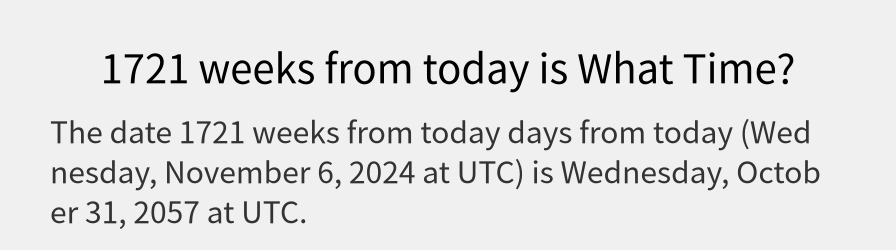 1721 weeks from today is What Time?

The date 1721 weeks from today days from today (Wednesday, November 6, 2024 at UTC) is Wednesday, October 31, 2057 at UTC.